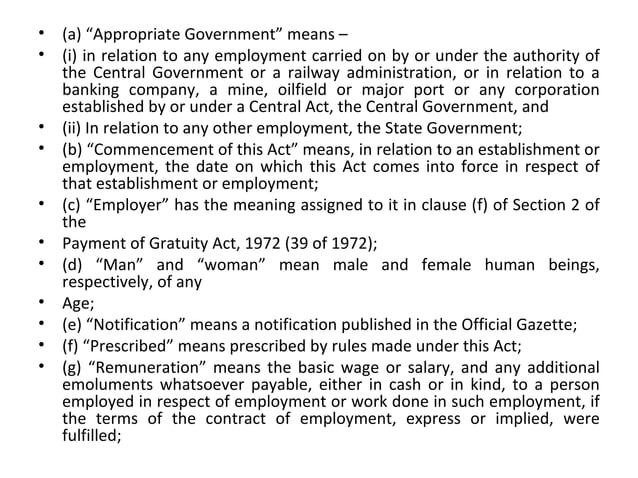 • (a) “Appropriate Government” means –

• (i) in relation to any employment carried on by or under the authority of the Central Government or a railway administration, or in relation to a banking company, a mine, oilfield or major port or any corporation established by or under a Central Act, the Central Government, and

• (ii) In relation to any other employment, the State Government;

• (b) “Commencement of this Act” means, in relation to an establishment or employment, the date on which this Act comes into force in respect of that establishment or employment;

• (c) “Employer” has the meaning assigned to it in clause (f) of Section 2 of the

• Payment of Gratuity Act, 1972 (39 of 1972);

• (d) “Man” and “woman” mean male and female human beings, respectively, of any

• Age;

• (e) “Notification” means a notification published in the Official Gazette;

• (f) “Prescribed” means prescribed by rules made under this Act;

• (g) “Remuneration” means the basic wage or salary, and any additional emoluments whatsoever payable, either in cash or in kind, to a person employed in respect of employment or work done in such employment, if the terms of the contract of employment, express or implied, were fulfilled;